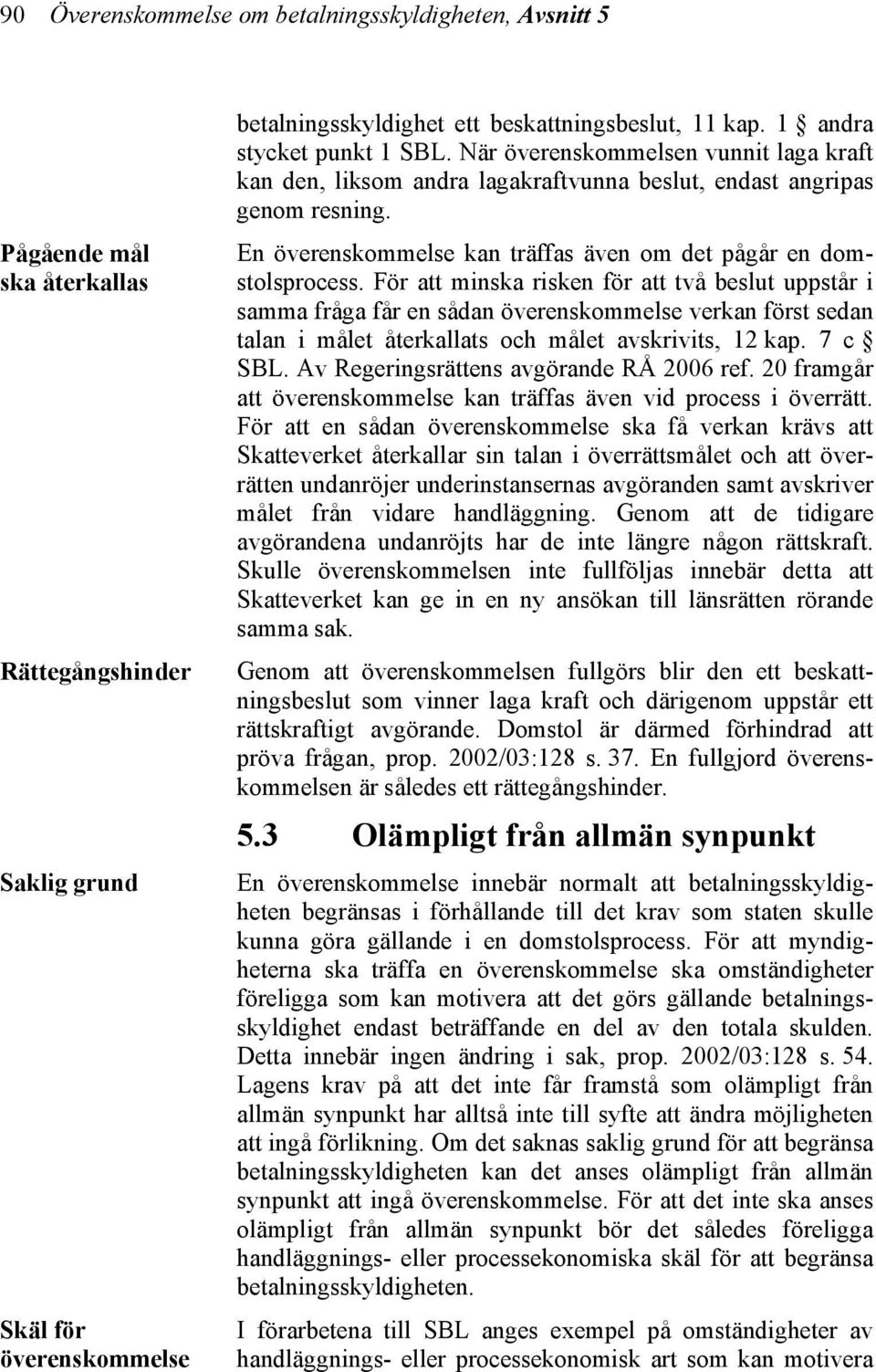 90 Överenskommelse om betalningsskyldigheten, Avsnitt 5

betalningsskyldighet ett beskattningsbeslut, 11 kap. 1 § andra stycket punkt 1 SBL. När överenskommelsen vunnit laga kraft kan den, liksom andra lagakraftvunna beslut, endast angripas genom resning.

Pågående mål ska återkallas

En överenskommelse kan träffas även om det pågår en domstolsprocess. För att minska risken för att två beslut uppstår i samma fråga får en sådan överenskommelse verkan först sedan talan i målet återkallats och målet avskrivits, 12 kap. 7 c § SBL. Av Regeringsrättens avgörande RÅ 2006 ref. 20 framgår att överenskommelse kan träffas även vid process i överrätt. För att en sådan överenskommelse ska få verkan krävs att Skatteverket återkallar sin talan i överrättsmålet och att överrätten undanröjer underinstansernas avgöranden samt avskriver målet från vidare handläggning. Genom att de tidigare avgörandena undanröjts har de inte längre någon rättskraft. Skulle överenskommelsen inte fullföljas innebär detta att Skatteverket kan ge in en ny ansökan till länsrätten rörande samma sak.

Rättegångshinder

Genom att överenskommelsen fullgörs blir den ett beskattningsbeslut som vinner laga kraft och därigenom uppstår ett rättskraftigt avgörande. Domstol är därmed förhindrad att pröva frågan, prop. 2002/03:128 s. 37. En fullgjord överenskommelsen är således ett rättegångshinder.

5.3 Olämpligt från allmän synpunkt

Saklig grund

En överenskommelse innebär normalt att betalningsskyldigheten begränsas i förhållande till det krav som staten skulle kunna göra gällande i en domstolsprocess. För att myndigheterna ska träffa en överenskommelse ska omständigheter föreligga som kan motivera att det görs gällande betalningsskyldighet endast beträffande en del av den totala skulden. Detta innebär ingen ändring i sak, prop. 2002/03:128 s. 54. Lagens krav på att det inte får framstå som olämpligt från allmän synpunkt har alltså inte till syfte att ändra möjligheten att ingå förlikning. Om det saknas saklig grund för att begränsa betalningsskyldigheten kan det anses olämpligt från allmän synpunkt att ingå överenskommelse. För att det inte ska anses olämpligt från allmän synpunkt bör det således föreligga handläggnings- eller processekonomiska skäl för att begränsa betalningsskyldigheten.

Skäl för överenskommelse

I förarbetena till SBL anges exempel på omständigheter av handläggnings- eller processekonomisk art som kan motivera